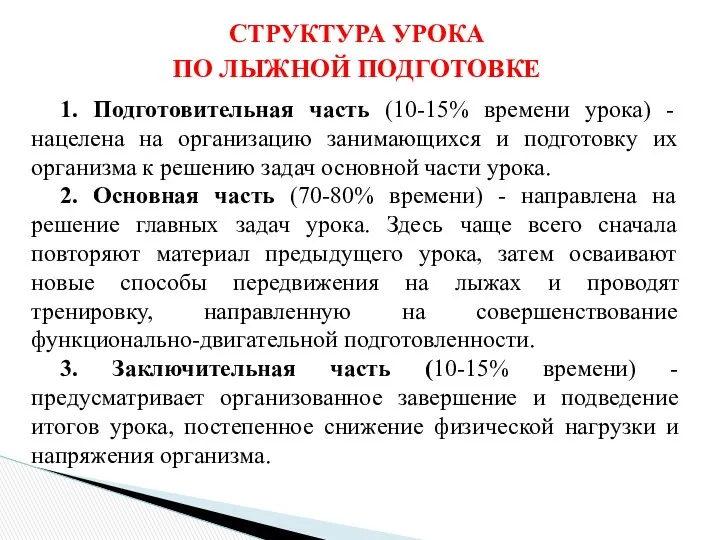 СТРУКТУРА УРОКА
ПО ЛЫЖНОЙ ПОДГОТОВКЕ

1. Подготовительная часть (10-15% времени урока) - нацелена на организацию занимающихся и подготовку их организма к решению задач основной части урока.

2. Основная часть (70-80% времени) - направлена на решение главных задач урока. Здесь чаще всего сначала повторяют материал предыдущего урока, затем осваивают новые способы передвижения на лыжах и проводят тренировку, направленную на совершенствование функционально-двигательной подготовленности.

3. Заключительная часть (10-15% времени) - предусматривает организованное завершение и подведение итогов урока, постепенное снижение физической нагрузки и напряжения организма.